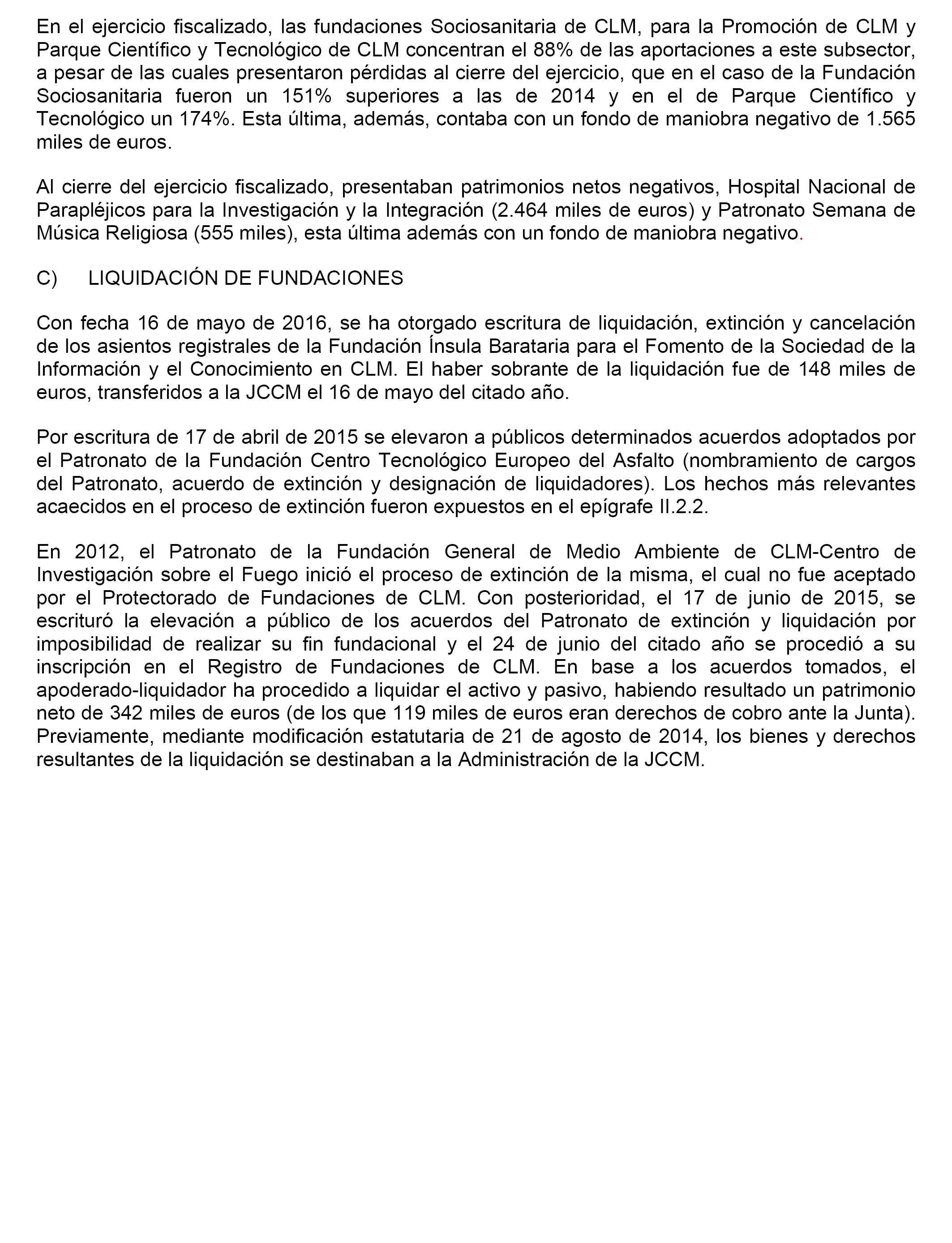 En el ejercicio fiscalizado, las fundaciones Sociosanitaria de CLM, para la Promoción de CLM y Parque Científico y Tecnológico de CLM concentran el 88% de las aportaciones a este subsector, a pesar de las cuales presentaron pérdidas al cierre del ejercicio, que en el caso de la Fundación Sociosanitaria fueron un 151% superiores a las de 2014 y en el de Parque Científico y Tecnológico un 174%. Esta última, además, contaba con un fondo de maniobra negativo de 1.565 miles de euros.

Al cierre del ejercicio fiscalizado, presentaban patrimonios netos negativos, Hospital Nacional de Parapléjicos para la Investigación y la Integración (2.464 miles de euros) y Patronato Semana de Música Religiosa (555 miles), esta última además con un fondo de maniobra negativo.

C) LIQUIDACIÓN DE FUNDACIONES

Con fecha 16 de mayo de 2016, se ha otorgado escritura de liquidación, extinción y cancelación de los asientos registrales de la Fundación Ínsula Barataria para el Fomento de la Sociedad de la Información y el Conocimiento en CLM. El haber sobrante de la liquidación fue de 148 miles de euros, transferidos a la JCCM el 16 de mayo del citado año.

Por escritura de 17 de abril de 2015 se elevaron a públicos determinados acuerdos adoptados por el Patronato de la Fundación Centro Tecnológico Europeo del Asfalto (nombramiento de cargos del Patronato, acuerdo de extinción y designación de liquidadores). Los hechos más relevantes acaecidos en el proceso de extinción fueron expuestos en el epígrafe II.2.2.

En 2012, el Patronato de la Fundación General de Medio Ambiente de CLM-Centro de Investigación sobre el Fuego inició el proceso de extinción de la misma, el cual no fue aceptado por el Protectorado de Fundaciones de CLM. Con posterioridad, el 17 de junio de 2015, se escrituró la elevación a público de los acuerdos del Patronato de extinción y liquidación por imposibilidad de realizar su fin fundacional y el 24 de junio del citado año se procedió a su inscripción en el Registro de Fundaciones de CLM. En base a los acuerdos tomados, el apoderado-liquidador ha procedido a liquidar el activo y pasivo, habiendo resultado un patrimonio neto de 342 miles de euros (de los que 119 miles de euros eran derechos de cobro ante la Junta). Previamente, mediante modificación estatutaria de 21 de agosto de 2014, los bienes y derechos resultantes de la liquidación se destinaban a la Administración de la JCCM.